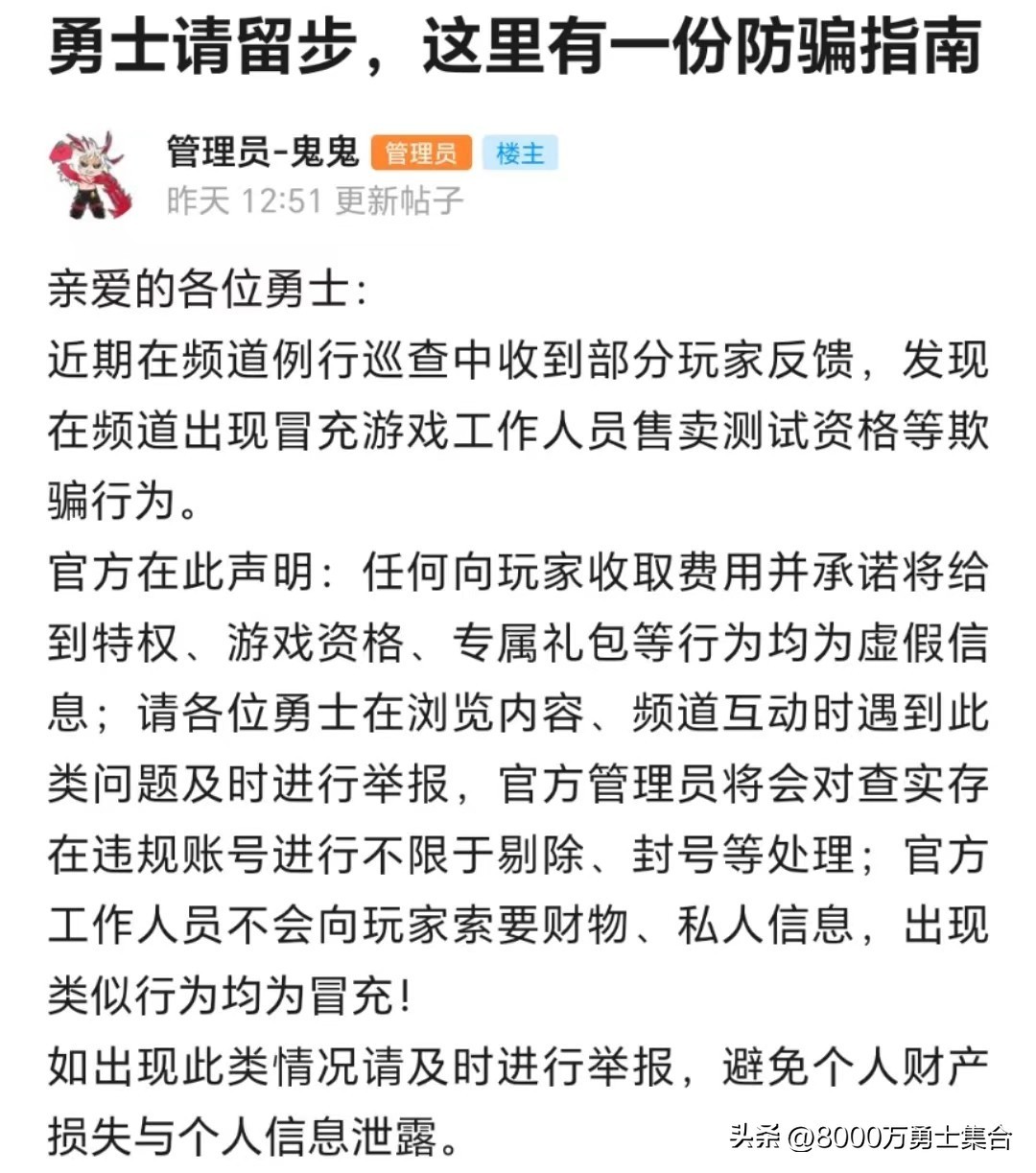 勇士请留步，这里有一份防骗指南

管理员-鬼鬼 管理员 楼主
昨天 12:51 更新帖子

亲爱的各位勇士:
近期在频道例行巡查中收到部分玩家反馈，发现在频道出现冒充游戏工作人员售卖测试资格等欺骗行为。
官方在此声明：任何向玩家收取费用并承诺将给到特权、游戏资格、专属礼包等行为均为虚假信息；请各位勇士在浏览内容、频道互动时遇到此类问题及时进行举报，官方管理员将会对查实存在违规账号进行不限于剔除、封号等处理；官方工作人员不会向玩家索要财物、私人信息，出现类似行为均为冒充!
如出现此类情况请及时进行举报，避免个人财产损失与个人信息泄露。

头条 @8000万勇士集合